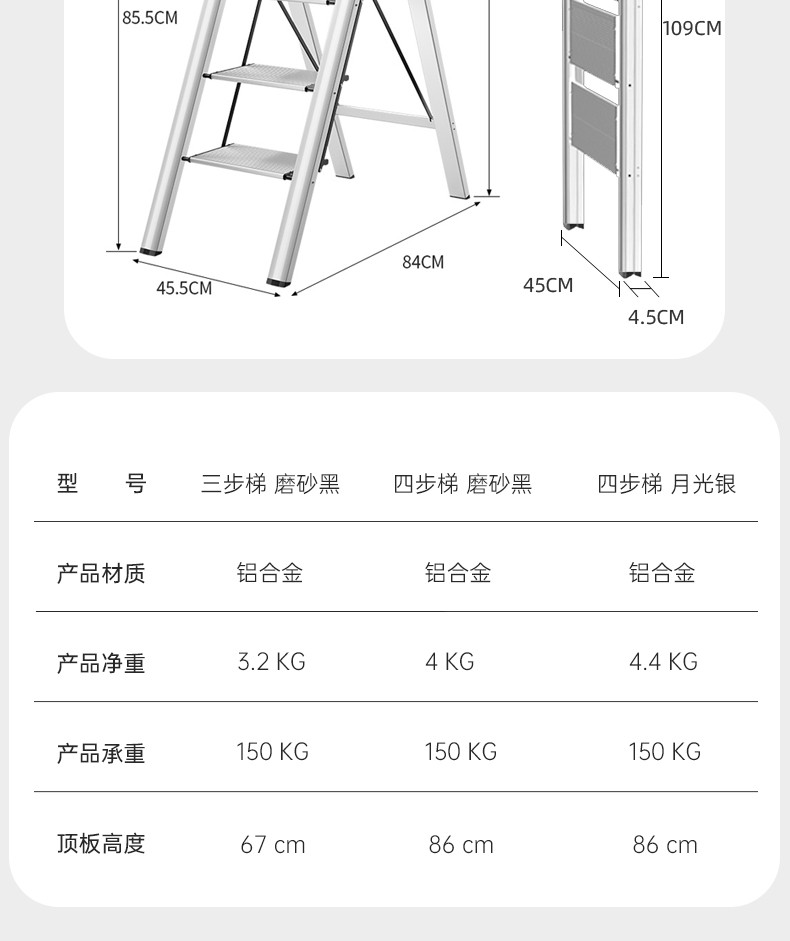 85.5CM

109CM

84CM

45.5CM

45CM

4.5CM

| 型　　号 | 三步梯 磨砂黑 | 四步梯 磨砂黑 | 四步梯 月光银 |
|---|---|---|---|
| 产品材质 | 铝合金 | 铝合金 | 铝合金 |
| 产品净重 | 3.2 KG | 4 KG | 4.4 KG |
| 产品承重 | 150 KG | 150 KG | 150 KG |
| 顶板高度 | 67 cm | 86 cm | 86 cm |